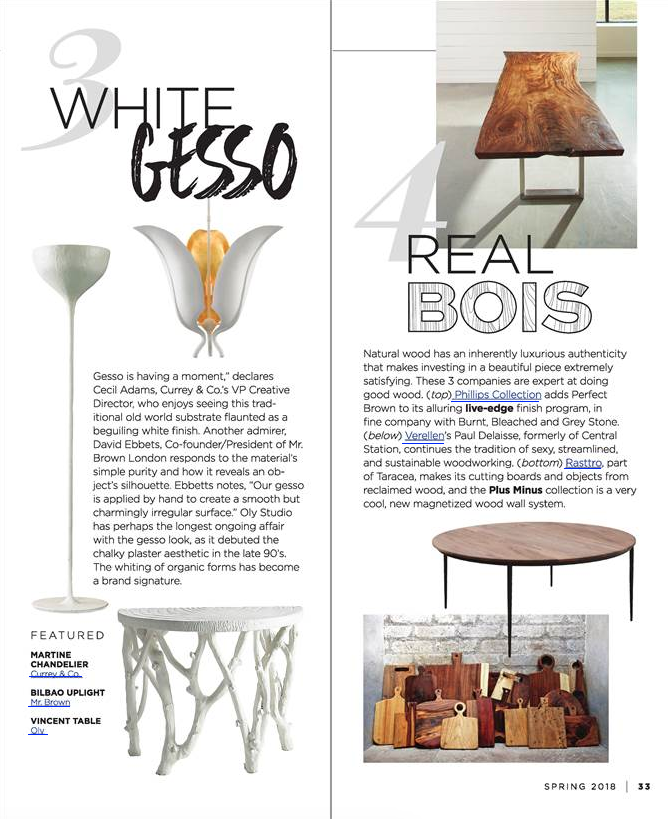 3
WHITE
GESSO

Gesso is having a moment," declares Cecil Adams, Currey & Co.'s VP Creative Director, who enjoys seeing this traditional old world substrate flaunted as a beguiling white finish. Another admirer, David Ebbets, Co-founder/President of Mr. Brown London responds to the material's simple purity and how it reveals an object's silhouette. Ebbetts notes, "Our gesso is applied by hand to create a smooth but charmingly irregular surface." Oly Studio has perhaps the longest ongoing affair with the gesso look, as it debuted the chalky plaster aesthetic in the late 90's. The whiting of organic forms has become a brand signature.

FEATURED

MARTINE CHANDELIER
Currey & Co.

BILBAO UPLIGHT
Mr. Brown

VINCENT TABLE
Oly

4
REAL
BOIS

Natural wood has an inherently luxurious authenticity that makes investing in a beautiful piece extremely satisfying. These 3 companies are expert at doing good wood. (top) Phillips Collection adds Perfect Brown to its alluring live-edge finish program, in fine company with Burnt, Bleached and Grey Stone. (below) Verellen's Paul Delaisse, formerly of Central Station, continues the tradition of sexy, streamlined, and sustainable woodworking. (bottom) Rasttro, part of Taracea, makes its cutting boards and objects from reclaimed wood, and the Plus Minus collection is a very cool, new magnetized wood wall system.

SPRING 2018 | 33